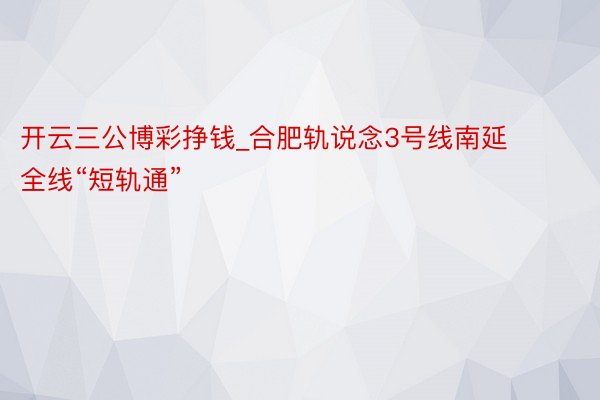 开云三公博彩挣钱_合肥轨说念3号线南延全线“短轨通”